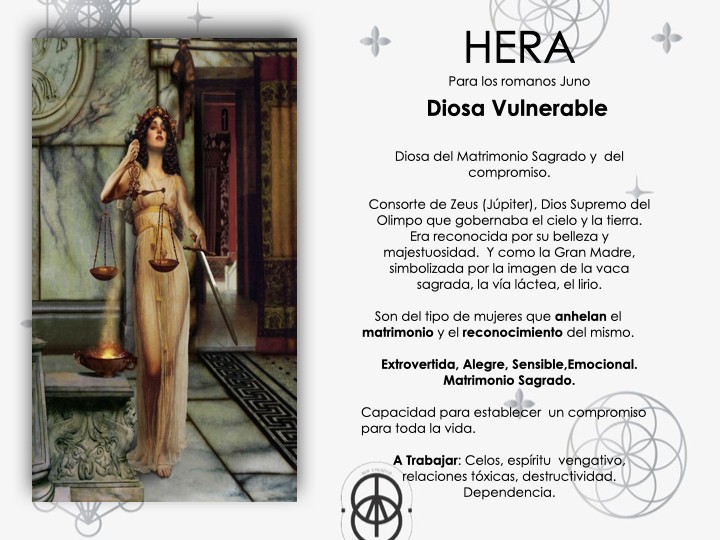 HERA

Para los romanos Juno

Diosa Vulnerable

Diosa del Matrimonio Sagrado y del compromiso.

Consorte de Zeus (Júpiter), Dios Supremo del Olimpo que gobernaba el cielo y la tierra. Era reconocida por su belleza y majestuosidad. Y como la Gran Madre, simbolizada por la imagen de la vaca sagrada, la vía láctea, el lirio.

Son del tipo de mujeres que anhelan el matrimonio y el reconocimiento del mismo.

Extrovertida, Alegre, Sensible,Emocional. Matrimonio Sagrado.

Capacidad para establecer un compromiso para toda la vida.

A Trabajar: Celos, espíritu vengativo, relaciones tóxicas, destructividad. Dependencia.